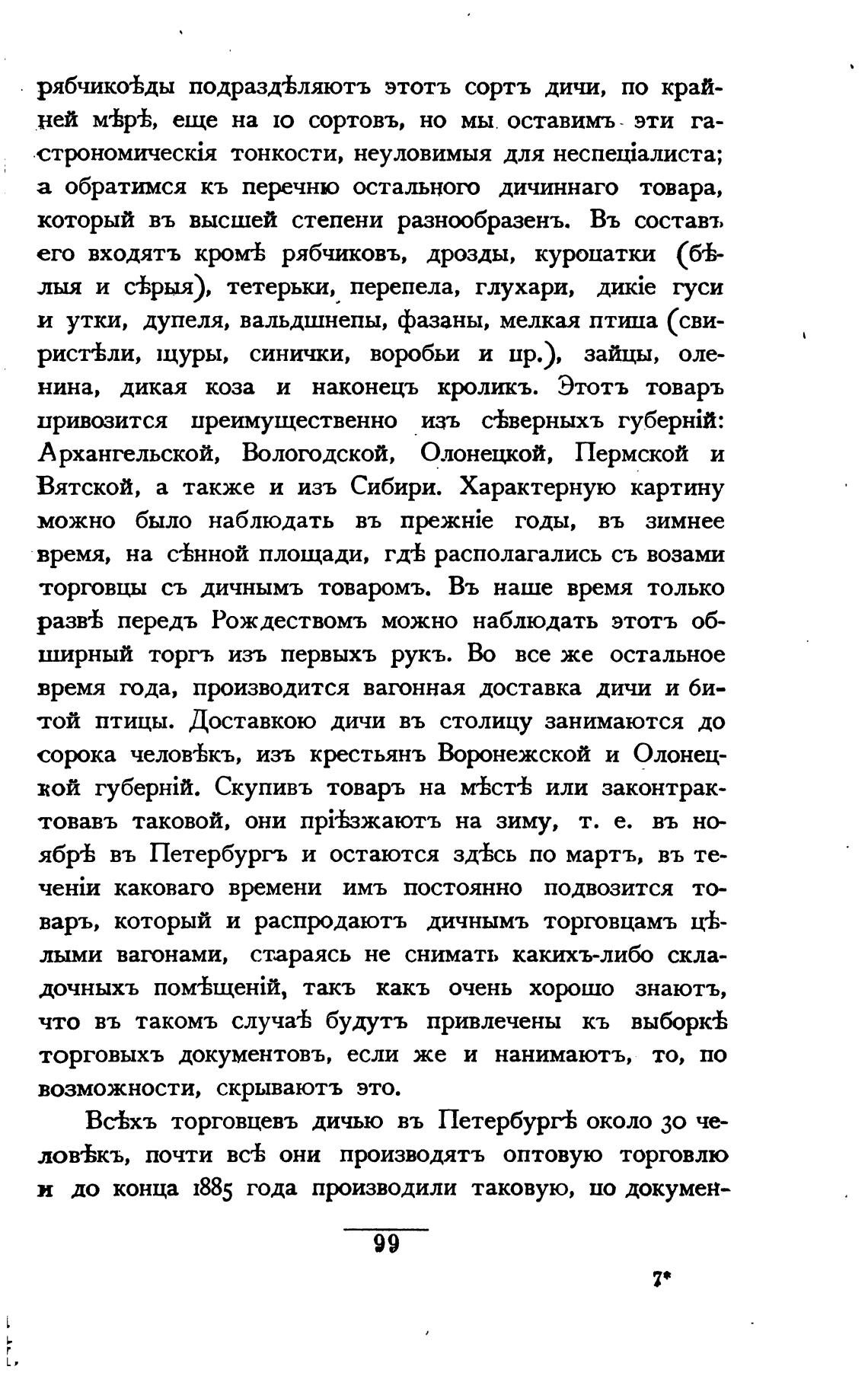 рябчикоѣды подраздѣляютъ этотъ сортъ дичи, по крайней мѣрѣ, еще на 10 сортовъ, но мы оставимъ эти гастрономическія тонкости, неуловимыя для неспеціалиста; а обратимся къ перечню остального дичиннаго товара, который въ высшей степени разнообразенъ. Въ составъ его входятъ кромѣ рябчиковъ, дрозды, куропатки (бѣлыя и сѣрыя), тетерьки, перепела, глухари, дикіе гуси и утки, дупеля, вальдшнепы, фазаны, мелкая птица (свиристѣли, щуры, синички, воробьи и пр.), зайцы, оленина, дикая коза и наконецъ кроликъ. Этотъ товаръ привозится преимущественно изъ сѣверныхъ губерній: Архангельской, Вологодской, Олонецкой, Пермской и Вятской, а также и изъ Сибири. Характерную картину можно было наблюдать въ прежніе годы, въ зимнее время, на сѣнной площади, гдѣ располагались съ возами торговцы съ дичнымъ товаромъ. Въ наше время только развѣ передъ Рождествомъ можно наблюдать этотъ обширный торгъ изъ первыхъ рукъ. Во все же остальное время года, производится вагонная доставка дичи и битой птицы. Доставкою дичи въ столицу занимаются до сорока человѣкъ, изъ крестьянъ Воронежской и Олонецкой губерній. Скупивъ товаръ на мѣстѣ или законтрактовавъ таковой, они пріѣзжаютъ на зиму, т. е. въ ноябрѣ въ Петербургъ и остаются здѣсь по мартъ, въ теченіи каковаго времени имъ постоянно подвозится товаръ, который и распродаютъ дичнымъ торговцамъ цѣлыми вагонами, стараясь не снимать какихъ-либо складочныхъ помѣщеній, такъ какъ очень хорошо знаютъ, что въ такомъ случаѣ будутъ привлечены къ выборкѣ торговыхъ документовъ, если же и нанимаютъ, то, по возможности, скрываютъ это.

Всѣхъ торговцевъ дичью въ Петербургѣ около 30 человѣкъ, почти всѣ они производятъ оптовую торговлю и до конца 1885 года производили таковую, по докумен-

99

7*